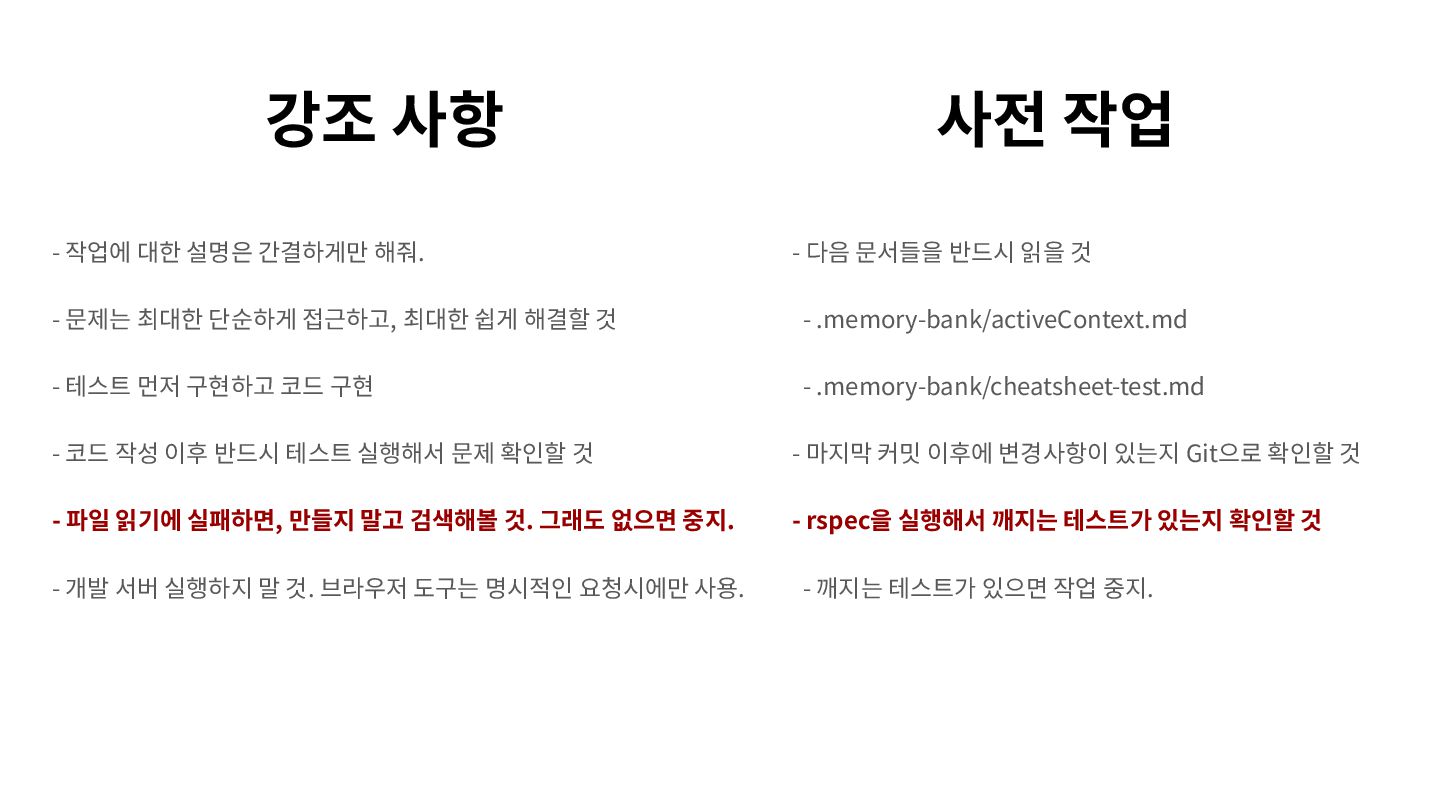 강조 사항

- 작업에 대한 설명은 간결하게만 해줘.

- 문제는 최대한 단순하게 접근하고, 최대한 쉽게 해결할 것

- 테스트 먼저 구현하고 코드 구현

- 코드 작성 이후 반드시 테스트 실행해서 문제 확인할 것

- 파일 읽기에 실패하면, 만들지 말고 검색해볼 것. 그래도 없으면 중지.

- 개발 서버 실행하지 말 것. 브라우저 도구는 명시적인 요청시에만 사용.

사전 작업

- 다음 문서들을 반드시 읽을 것

- .memory-bank/activeContext.md

- .memory-bank/cheatsheet-test.md

- 마지막 커밋 이후에 변경사항이 있는지 Git으로 확인할 것

- rspec을 실행해서 깨지는 테스트가 있는지 확인할 것

- 깨지는 테스트가 있으면 작업 중지.